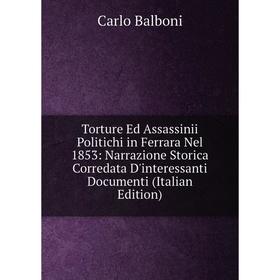 Carlo Balboni

Torture Ed Assassinii Politichi in Ferrara Nel 1853: Narrazione Storica Corredata D'interessanti Documenti (Italian Edition)